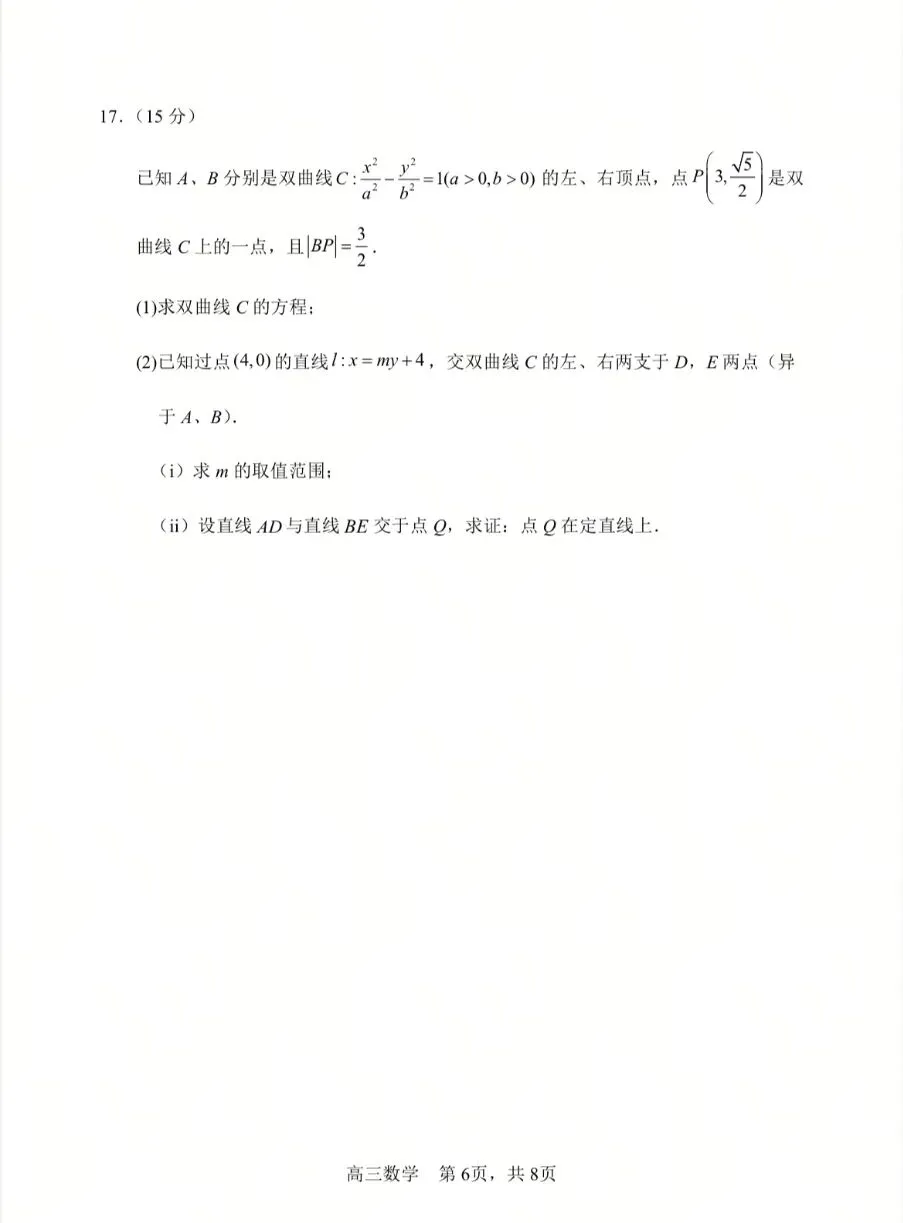 17.（15 分）

已知 $A$、$B$ 分别是双曲线 $C:\frac{x^2}{a^2}-\frac{y^2}{b^2}=1(a>0,b>0)$ 的左、右顶点，点 $P\left(3,\frac{\sqrt{5}}{2}\right)$ 是双曲线 $C$ 上的一点，且 $|BP|=\frac{3}{2}$.

(1)求双曲线 $C$ 的方程；

(2)已知过点 $(4,0)$ 的直线 $l:x=my+4$，交双曲线 $C$ 的左、右两支于 $D$，$E$ 两点（异于 $A$、$B$）.

（i）求 $m$ 的取值范围；

（ii）设直线 $AD$ 与直线 $BE$ 交于点 $Q$，求证：点 $Q$ 在定直线上.

高三数学　第 6页，共 8页